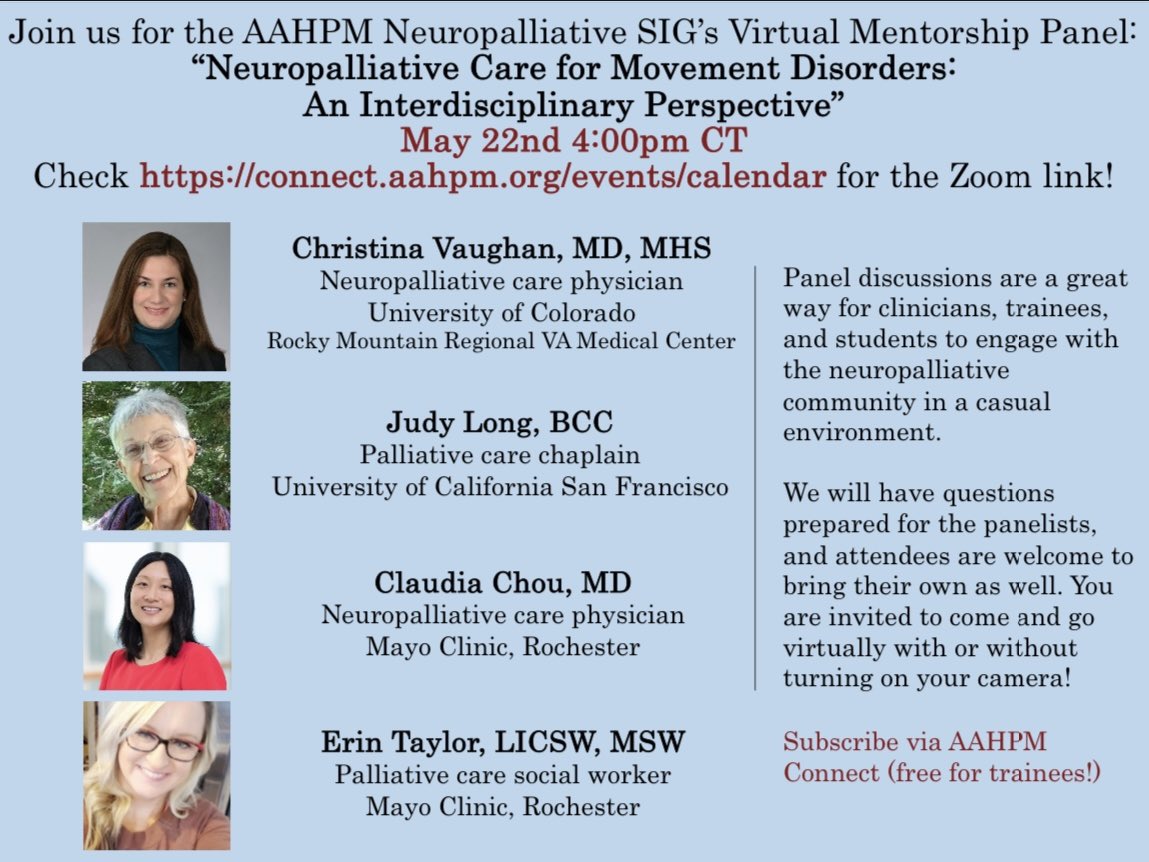 Join us for the AAHPM Neuropalliative SIG's Virtual Mentorship Panel:
"Neuropalliative Care for Movement Disorders: An Interdisciplinary Perspective"
May 22nd 4:00pm CT
Check https://connect.aahpm.org/events/calendar for the Zoom link!

Christina Vaughan, MD, MHS
Neuropalliative care physician
University of Colorado
Rocky Mountain Regional VA Medical Center

Judy Long, BCC
Palliative care chaplain
University of California San Francisco

Claudia Chou, MD
Neuropalliative care physician
Mayo Clinic, Rochester

Erin Taylor, LICSW, MSW
Palliative care social worker
Mayo Clinic, Rochester

Panel discussions are a great way for clinicians, trainees, and students to engage with the neuropalliative community in a casual environment.

We will have questions prepared for the panelists, and attendees are welcome to bring their own as well. You are invited to come and go virtually with or without turning on your camera!

Subscribe via AAHPM Connect (free for trainees!)